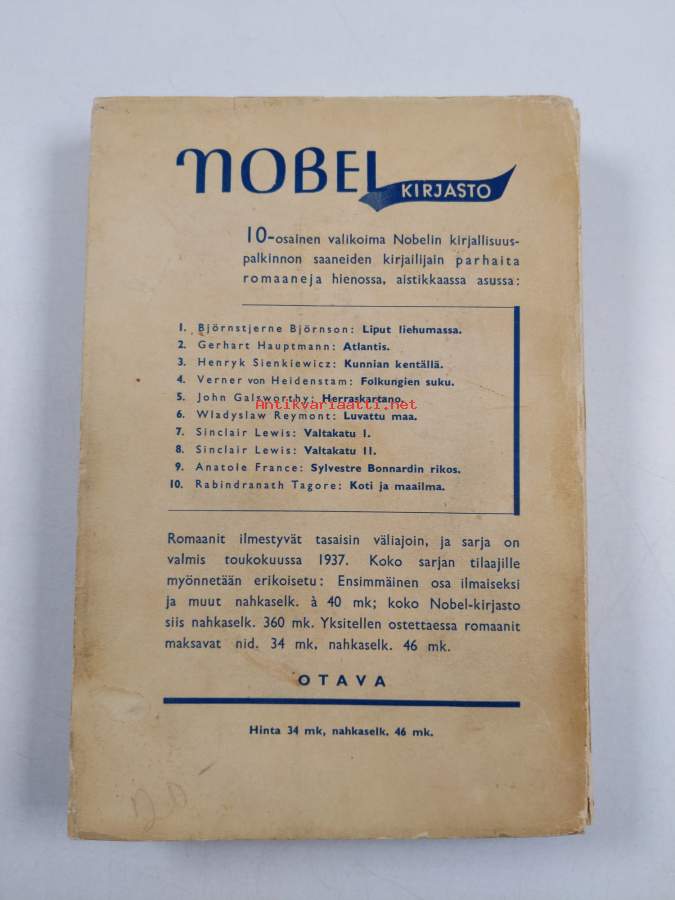 NOBEL KIRJASTO

10-osainen valikoima Nobelin kirjallisuuspalkinnon saaneiden kirjailijain parhaita romaaneja hienossa, aistikkaassa asussa:

1. Björnstjerne Björnson: Liput liehumassa.
2. Gerhart Hauptmann: Atlantis.
3. Henryk Sienkiewicz: Kunnian kentällä.
4. Verner von Heidenstam: Folkungien suku.
5. John Galsworthy: Herraskartano.
6. Wladyslaw Reymont: Luvattu maa.
7. Sinclair Lewis: Valtakatu I.
8. Sinclair Lewis: Valtakatu II.
9. Anatole France: Sylvestre Bonnardin rikos.
10. Rabindranath Tagore: Koti ja maailma.

Antikvariaatti.net

Romaanit ilmestyvät tasaisin väliajoin, ja sarja on valmis toukokuussa 1937. Koko sarjan tilaajille myönnetään erikoisetu: Ensimmäinen osa ilmaiseksi ja muut nahkaselk. à 40 mk; koko Nobel-kirjasto siis nahkaselk. 360 mk. Yksitellen ostettaessa romaanit maksavat nid. 34 mk, nahkaselk. 46 mk.

OTAVA

Hinta 34 mk, nahkaselk. 46 mk.